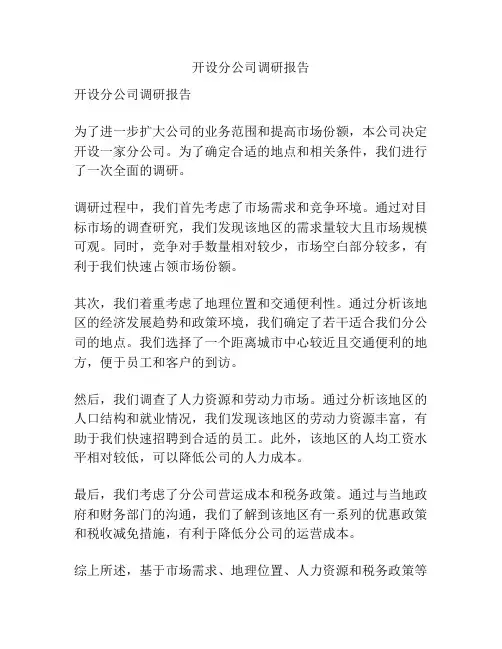 开设分公司调研报告

开设分公司调研报告

为了进一步扩大公司的业务范围和提高市场份额，本公司决定开设一家分公司。为了确定合适的地点和相关条件，我们进行了一次全面的调研。

调研过程中，我们首先考虑了市场需求和竞争环境。通过对目标市场的调查研究，我们发现该地区的需求量较大且市场规模可观。同时，竞争对手数量相对较少，市场空白部分较多，有利于我们快速占领市场份额。

其次，我们着重考虑了地理位置和交通便利性。通过分析该地区的经济发展趋势和政策环境，我们确定了若干适合我们分公司的地点。我们选择了一个距离城市中心较近且交通便利的地方，便于员工和客户的到访。

然后，我们调查了人力资源和劳动力市场。通过分析该地区的人口结构和就业情况，我们发现该地区的劳动力资源丰富，有助于我们快速招聘到合适的员工。此外，该地区的人均工资水平相对较低，可以降低公司的人力成本。

最后，我们考虑了分公司营运成本和税务政策。通过与当地政府和财务部门的沟通，我们了解到该地区有一系列的优惠政策和税收减免措施，有利于降低分公司的运营成本。

综上所述，基于市场需求、地理位置、人力资源和税务政策等